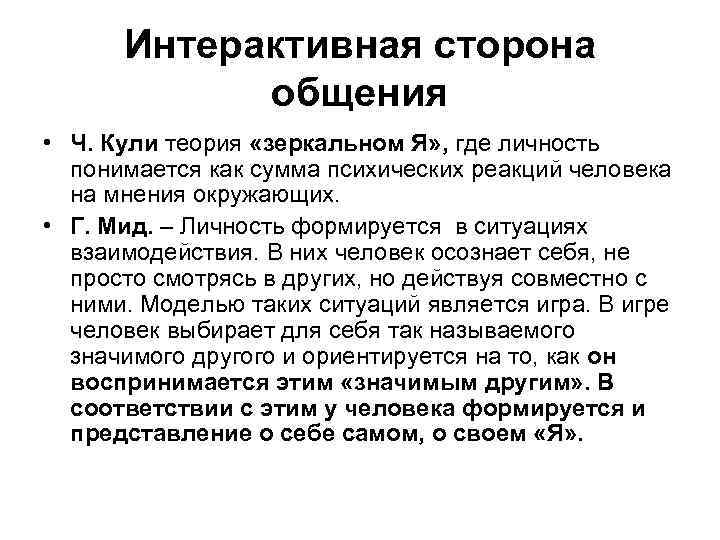 Интерактивная сторона общения

• Ч. Кули теория «зеркальном Я», где личность понимается как сумма психических реакций человека на мнения окружающих.

• Г. Мид. – Личность формируется в ситуациях взаимодействия. В них человек осознает себя, не просто смотрясь в других, но действуя совместно с ними. Моделью таких ситуаций является игра. В игре человек выбирает для себя так называемого значимого другого и ориентируется на то, как он воспринимается этим «значимым другим». В соответствии с этим у человека формируется и представление о себе самом, о своем «Я».